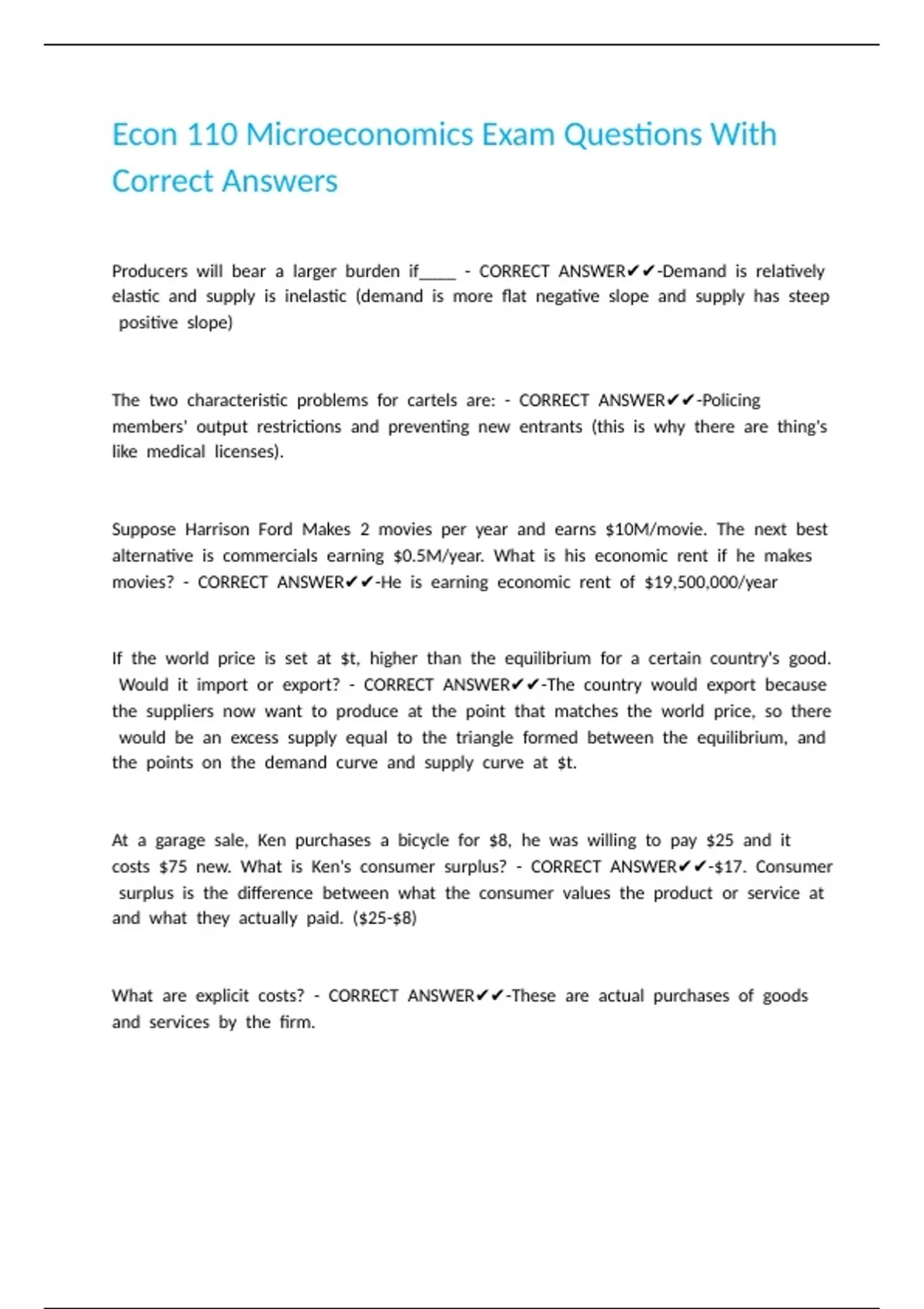 Econ 110 Microeconomics Exam Questions With Correct Answers

Producers will bear a larger burden if____ - CORRECT ANSWER✔✔-Demand is relatively elastic and supply is inelastic (demand is more flat negative slope and supply has steep positive slope)

The two characteristic problems for cartels are: - CORRECT ANSWER✔✔-Policing members' output restrictions and preventing new entrants (this is why there are thing's like medical licenses).

Suppose Harrison Ford Makes 2 movies per year and earns \$10M/movie. The next best alternative is commercials earning \$0.5M/year. What is his economic rent if he makes movies? - CORRECT ANSWER✔✔-He is earning economic rent of \$19,500,000/year

If the world price is set at \$t, higher than the equilibrium for a certain country's good. Would it import or export? - CORRECT ANSWER✔✔-The country would export because the suppliers now want to produce at the point that matches the world price, so there would be an excess supply equal to the triangle formed between the equilibrium, and the points on the demand curve and supply curve at \$t.

At a garage sale, Ken purchases a bicycle for \$8, he was willing to pay \$25 and it costs \$75 new. What is Ken's consumer surplus? - CORRECT ANSWER✔✔-\$17. Consumer surplus is the difference between what the consumer values the product or service at and what they actually paid. (\$25-\$8)

What are explicit costs? - CORRECT ANSWER✔✔-These are actual purchases of goods and services by the firm.